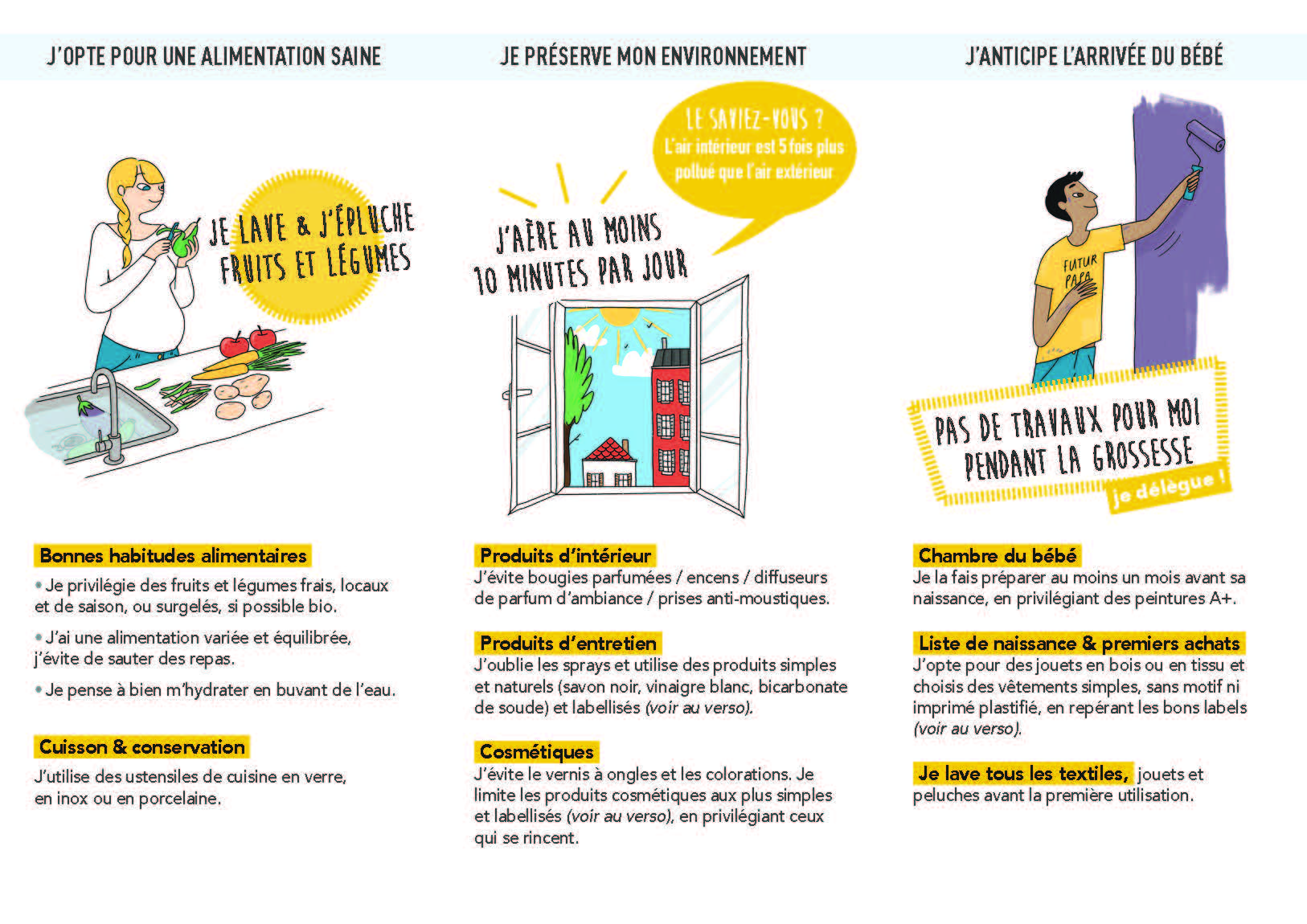 J'OPTE POUR UNE ALIMENTATION SAINE

JE LAVE & J'ÉPLUCHE FRUITS ET LÉGUMES

Bonnes habitudes alimentaires

• Je privilégie des fruits et légumes frais, locaux et de saison, ou surgelés, si possible bio.

• J'ai une alimentation variée et équilibrée, j'évite de sauter des repas.

• Je pense à bien m'hydrater en buvant de l'eau.

Cuisson & conservation

J'utilise des ustensiles de cuisine en verre, en inox ou en porcelaine.

JE PRÉSERVE MON ENVIRONNEMENT

LE SAVIEZ-VOUS ? L'air intérieur est 5 fois plus pollué que l'air extérieur

J'AÈRE AU MOINS 10 MINUTES PAR JOUR

Produits d'intérieur

J'évite bougies parfumées / encens / diffuseurs de parfum d'ambiance / prises anti-moustiques.

Produits d'entretien

J'oublie les sprays et utilise des produits simples et naturels (savon noir, vinaigre blanc, bicarbonate de soude) et labellisés (voir au verso).

Cosmétiques

J'évite le vernis à ongles et les colorations. Je limite les produits cosmétiques aux plus simples et labellisés (voir au verso), en privilégiant ceux qui se rincent.

J'ANTICIPE L'ARRIVÉE DU BÉBÉ

FUTUR PAPA

PAS DE TRAVAUX POUR MOI PENDANT LA GROSSESSE

je délègue !

Chambre du bébé

Je la fais préparer au moins un mois avant sa naissance, en privilégiant des peintures A+.

Liste de naissance & premiers achats

J'opte pour des jouets en bois ou en tissu et choisis des vêtements simples, sans motif ni imprimé plastifié, en repérant les bons labels (voir au verso).

Je lave tous les textiles, jouets et peluches avant la première utilisation.